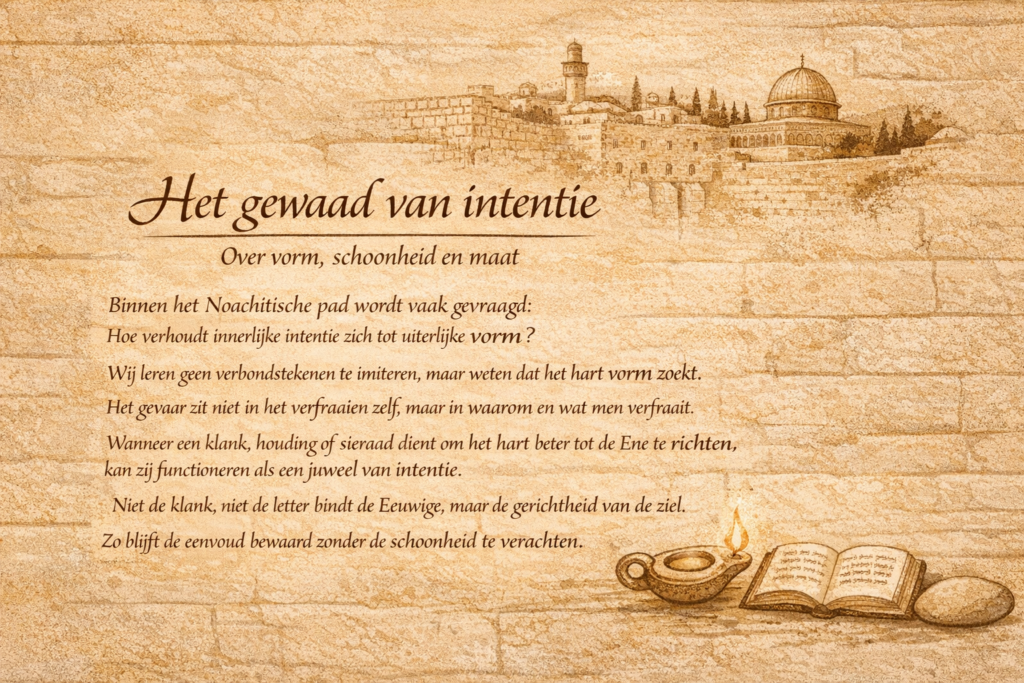 Het gewaad van intentie

Over vorm, schoonheid en maat

Binnen het Noachitische pad wordt vaak gevraagd:
Hoe verhoudt innerlijke intentie zich tot uiterlijke vorm?

Wij leren geen verbondstekenen te imiteren, maar weten dat het hart vorm zoekt.

Het gevaar zit niet in het verfraaien zelf, maar in waarom en wat men verfraait.

Wanneer een klank, houding of sieraad dient om het hart beter tot de Ene te richten, kan zij functioneren als een juweel van intentie.

Niet de klank, niet de letter bindt de Eeuwige, maar de gerichtheid van de ziel.

Zo blijft de eenvoud bewaard zonder de schoonheid te verachten.